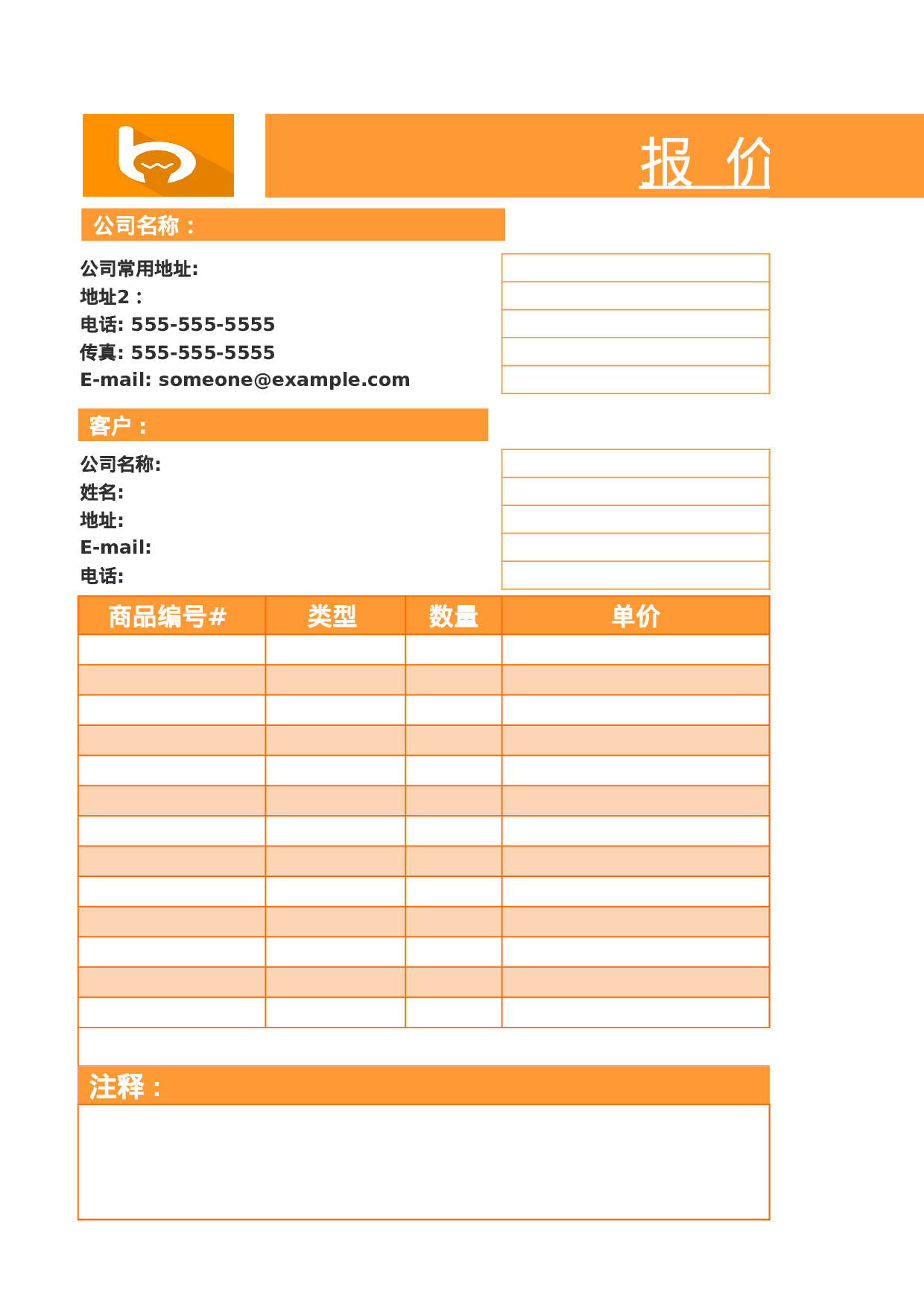 报 价

公司名称：

公司常用地址:
地址2：
电话: 555-555-5555
传真: 555-555-5555
E-mail: someone@example.com

客户：

公司名称:
姓名:
地址:
E-mail:
电话:

| 商品编号# | 类型 | 数量 | 单价 |
|---|---|---|---|
| | | | |
| | | | |
| | | | |
| | | | |
| | | | |
| | | | |
| | | | |
| | | | |
| | | | |
| | | | |
| | | | |
| | | | |
| | | | |

注释：